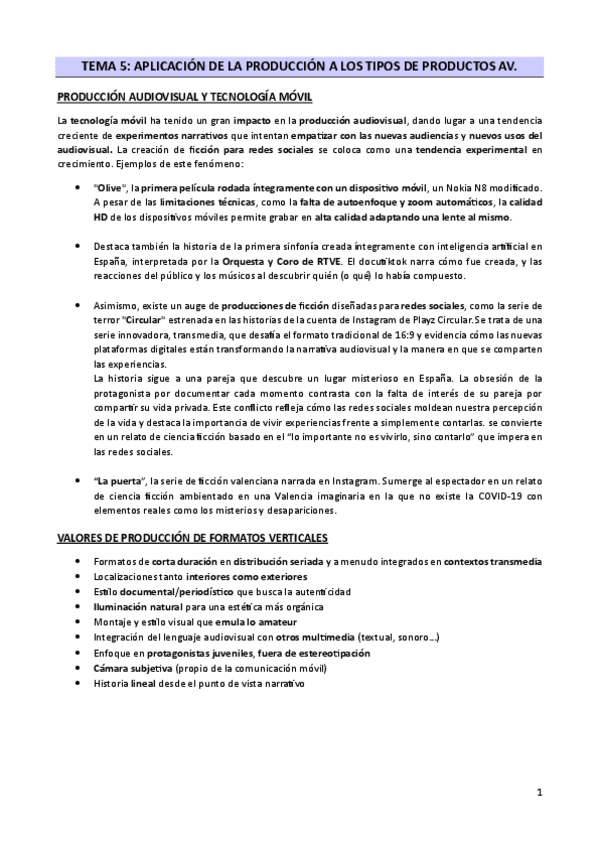 TEMA 5: APLICACIÓN DE LA PRODUCCIÓN A LOS TIPOS DE PRODUCTOS AV.

PRODUCCIÓN AUDIOVISUAL Y TECNOLOGÍA MÓVIL

La tecnología móvil ha tenido un gran impacto en la producción audiovisual, dando lugar a una tendencia creciente de experimentos narrativos que intentan empatizar con las nuevas audiencias y nuevos usos del audiovisual. La creación de ficción para redes sociales se coloca como una tendencia experimental en crecimiento. Ejemplos de este fenómeno:

• "Olive", la primera película rodada íntegramente con un dispositivo móvil, un Nokia N8 modificado. A pesar de las limitaciones técnicas, como la falta de autoenfoque y zoom automáticos, la calidad HD de los dispositivos móviles permite grabar en alta calidad adaptando una lente al mismo.

• Destaca también la historia de la primera sinfonía creada íntegramente con inteligencia artificial en España, interpretada por la Orquesta y Coro de RTVE. El docutiktok narra cómo fue creada, y las reacciones del público y los músicos al descubrir quién (o qué) lo había compuesto.

• Asimismo, existe un auge de producciones de ficción diseñadas para redes sociales, como la serie de terror "Circular" estrenada en las historias de la cuenta de Instagram de Playz Circular.Se trata de una serie innovadora, transmedia, que desafía el formato tradicional de 16:9 y evidencia cómo las nuevas plataformas digitales están transformando la narrativa audiovisual y la manera en que se comparten las experiencias.
La historia sigue a una pareja que descubre un lugar misterioso en España. La obsesión de la protagonista por documentar cada momento contrasta con la falta de interés de su pareja por compartir su vida privada. Este conflicto refleja cómo las redes sociales moldean nuestra percepción de la vida y destaca la importancia de vivir experiencias frente a simplemente contarlas. se convierte en un relato de ciencia ficción basado en el "lo importante no es vivirlo, sino contarlo" que impera en las redes sociales.

• "La puerta", la serie de ficción valenciana narrada en Instagram. Sumerge al espectador en un relato de ciencia ficción ambientado en una Valencia imaginaria en la que no existe la COVID-19 con elementos reales como los misterios y desapariciones.

VALORES DE PRODUCCIÓN DE FORMATOS VERTICALES

• Formatos de corta duración en distribución seriada y a menudo integrados en contextos transmedia
• Localizaciones tanto interiores como exteriores
• Estilo documental/periodístico que busca la autenticidad
• Iluminación natural para una estética más orgánica
• Montaje y estilo visual que emula lo amateur
• Integración del lenguaje audiovisual con otros multimedia (textual, sonoro...)
• Enfoque en protagonistas juveniles, fuera de estereotipación
• Cámara subjetiva (propio de la comunicación móvil)
• Historia lineal desde el punto de vista narrativo

1